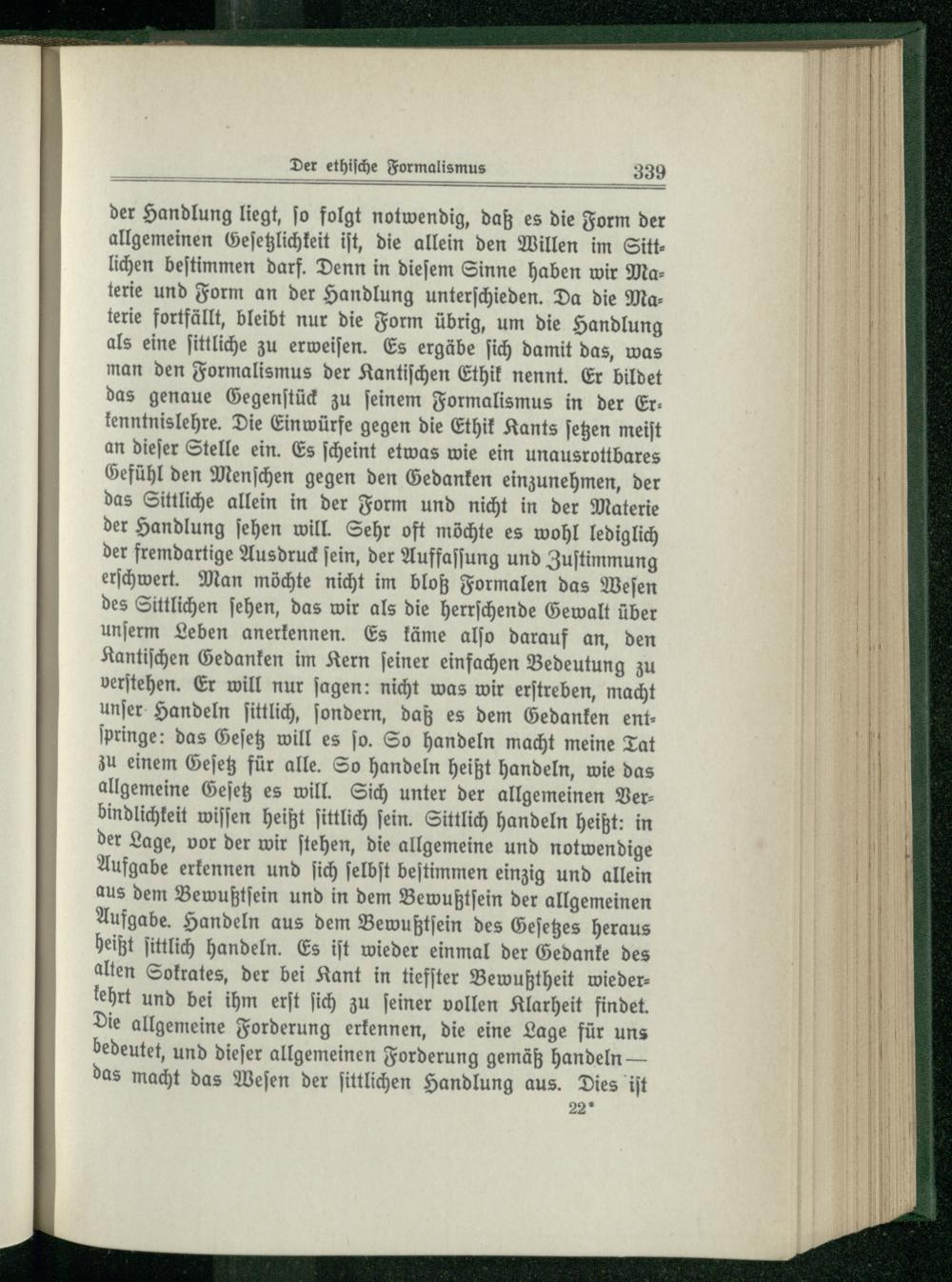 Der ethische Formalismus 339

der Handlung liegt, so folgt notwendig, daß es die Form der allgemeinen Gesetzlichkeit ist, die allein den Willen im Sittlichen bestimmen darf. Denn in diesem Sinne haben wir Materie und Form an der Handlung unterschieden. Da die Materie fortfällt, bleibt nur die Form übrig, um die Handlung als eine sittliche zu erweisen. Es ergäbe sich damit das, was man den Formalismus der Kantischen Ethik nennt. Er bildet das genaue Gegenstück zu seinem Formalismus in der Erkenntnislehre. Die Einwürfe gegen die Ethik Kants setzen meist an dieser Stelle ein. Es scheint etwas wie ein unausrottbares Gefühl den Menschen gegen den Gedanken einzunehmen, der das Sittliche allein in der Form und nicht in der Materie der Handlung sehen will. Sehr oft möchte es wohl lediglich der fremdartige Ausdruck sein, der Auffassung und Zustimmung erschwert. Man möchte nicht im bloß Formalen das Wesen des Sittlichen sehen, das wir als die herrschende Gewalt über unserm Leben anerkennen. Es käme also darauf an, den Kantischen Gedanken im Kern seiner einfachen Bedeutung zu verstehen. Er will nur sagen: nicht was wir erstreben, macht unser Handeln sittlich, sondern, daß es dem Gedanken entspringe: das Gesetz will es so. So handeln macht meine Tat zu einem Gesetz für alle. So handeln heißt handeln, wie das allgemeine Gesetz es will. Sich unter der allgemeinen Verbindlichkeit wissen heißt sittlich sein. Sittlich handeln heißt: in der Lage, vor der wir stehen, die allgemeine und notwendige Aufgabe erkennen und sich selbst bestimmen einzig und allein aus dem Bewußtsein und in dem Bewußtsein der allgemeinen Aufgabe. Handeln aus dem Bewußtsein des Gesetzes heraus heißt sittlich handeln. Es ist wieder einmal der Gedanke des alten Sokrates, der bei Kant in tiefster Bewußtheit wiederkehrt und bei ihm erst sich zu seiner vollen Klarheit findet. Die allgemeine Forderung erkennen, die eine Lage für uns bedeutet, und dieser allgemeinen Forderung gemäß handeln — das macht das Wesen der sittlichen Handlung aus. Dies ist

22*